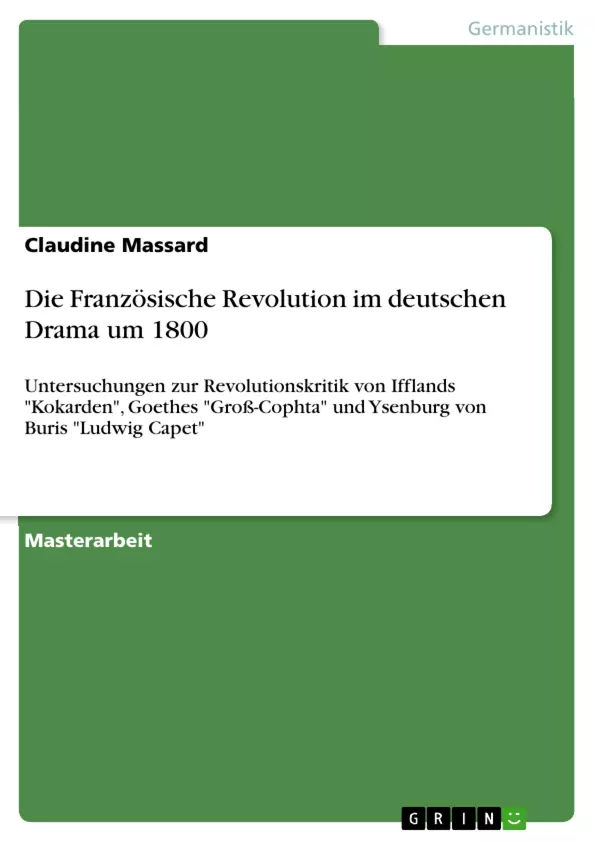 Germanistik

Claudine Massard

Die Französische Revolution im deutschen Drama um 1800

Untersuchungen zur Revolutionskritik von Ifflands "Kokarden", Goethes "Groß-Cophta" und Ysenburg von Buris "Ludwig Capet"

Masterarbeit

GRIN